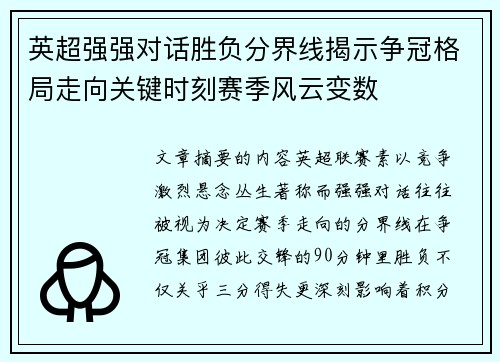 英超强强对话胜负分界线揭示争冠格局走向关键时刻赛季风云变数

文章摘要的内容英超联赛素以竞争激烈悬念丛生著称而强强对话往往被视为决定赛季走向的分界线在争冠集团彼此交锋的90分钟里胜负不仅关乎三分得失更深刻影响着积分